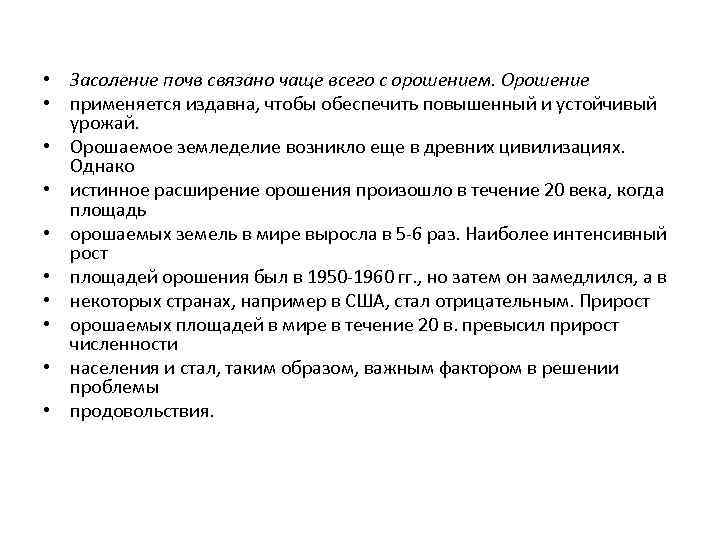 • Засоление почв связано чаще всего с орошением. Орошение
• применяется издавна, чтобы обеспечить повышенный и устойчивый урожай.
• Орошаемое земледелие возникло еще в древних цивилизациях. Однако
• истинное расширение орошения произошло в течение 20 века, когда площадь
• орошаемых земель в мире выросла в 5-6 раз. Наиболее интенсивный рост
• площадей орошения был в 1950-1960 гг., но затем он замедлился, а в
• некоторых странах, например в США, стал отрицательным. Прирост
• орошаемых площадей в мире в течение 20 в. превысил прирост численности
• населения и стал, таким образом, важным фактором в решении проблемы
• продовольствия.